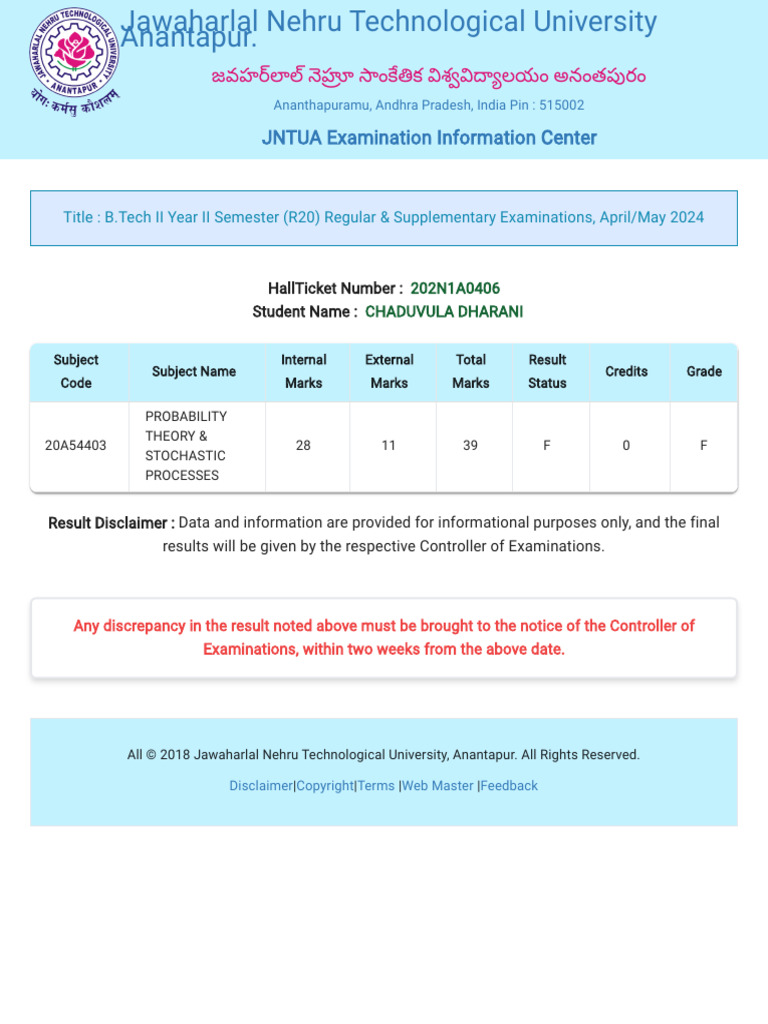 JAWAHARLAL NEHRU TECHNOLOGICAL UNIVERSITY
ANANTAPUR
योगः कर्मसु कौशलम्

Jawaharlal Nehru Technological University Anantapur.
జవహర్‌లాల్ నెహ్రూ సాంకేతిక విశ్వవిద్యాలయం అనంతపురం
Ananthapuramu, Andhra Pradesh, India Pin : 515002
JNTUA Examination Information Center

Title : B.Tech II Year II Semester (R20) Regular & Supplementary Examinations, April/May 2024

HallTicket Number : 202N1A0406
Student Name : CHADUVULA DHARANI

| Subject Code | Subject Name | Internal Marks | External Marks | Total Marks | Result Status | Credits | Grade |
|---|---|---|---|---|---|---|---|
| 20A54403 | PROBABILITY THEORY & STOCHASTIC PROCESSES | 28 | 11 | 39 | F | 0 | F |

Result Disclaimer : Data and information are provided for informational purposes only, and the final results will be given by the respective Controller of Examinations.

Any discrepancy in the result noted above must be brought to the notice of the Controller of Examinations, within two weeks from the above date.

All © 2018 Jawaharlal Nehru Technological University, Anantapur. All Rights Reserved.
Disclaimer|Copyright|Terms |Web Master |Feedback